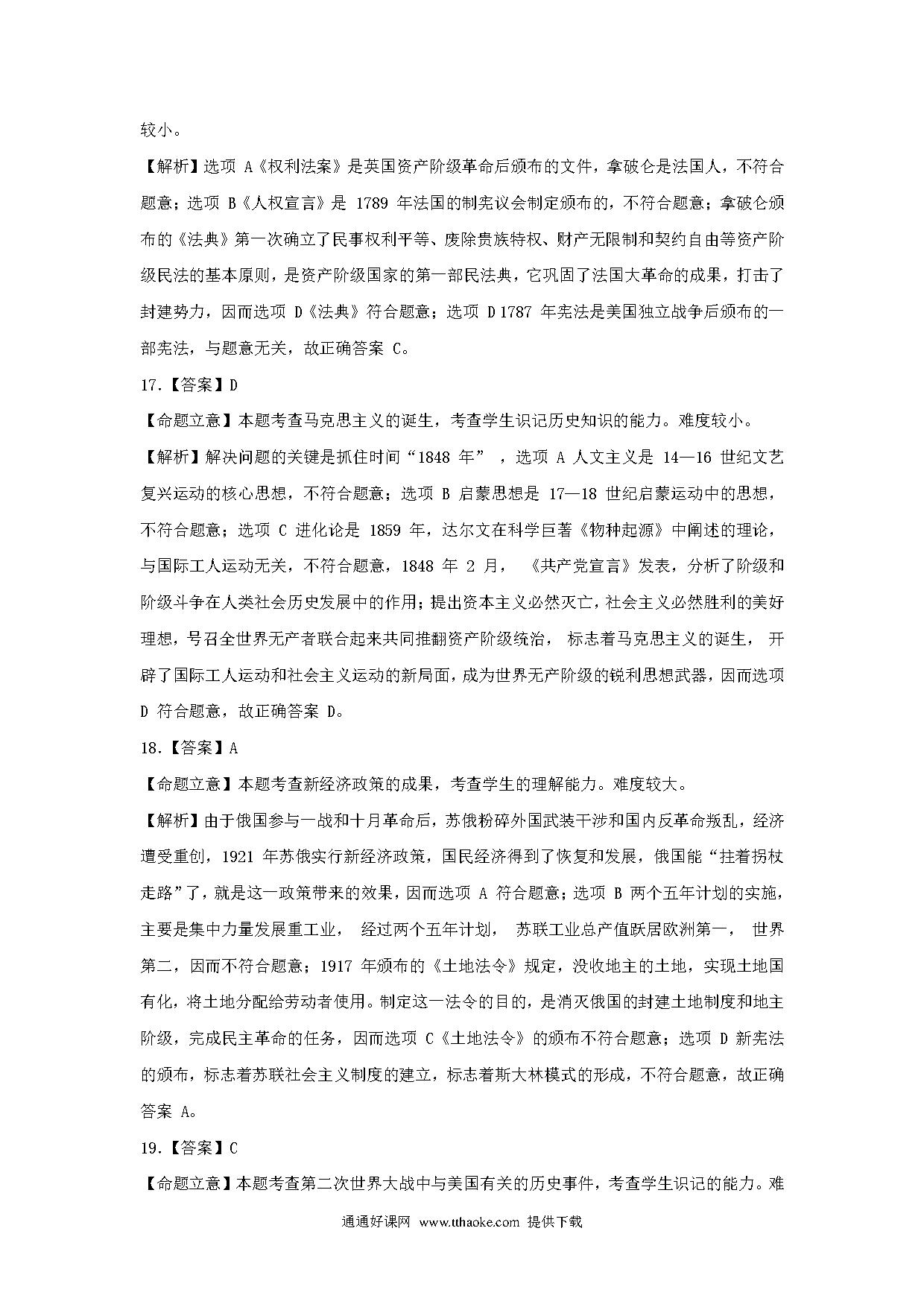 较小。

【解析】选项 A《权利法案》是英国资产阶级革命后颁布的文件，拿破仑是法国人，不符合题意；选项 B《人权宣言》是 1789 年法国的制宪议会制定颁布的，不符合题意；拿破仑颁布的《法典》第一次确立了民事权利平等、废除贵族特权、财产无限制和契约自由等资产阶级民法的基本原则，是资产阶级国家的第一部民法典，它巩固了法国大革命的成果，打击了封建势力，因而选项 D《法典》符合题意；选项 D 1787 年宪法是美国独立战争后颁布的一部宪法，与题意无关，故正确答案 C。

17.【答案】D

【命题立意】本题考查马克思主义的诞生，考查学生识记历史知识的能力。难度较小。

【解析】解决问题的关键是抓住时间“1848 年”，选项 A 人文主义是 14—16 世纪文艺复兴运动的核心思想，不符合题意；选项 B 启蒙思想是 17—18 世纪启蒙运动中的思想，不符合题意；选项 C 进化论是 1859 年，达尔文在科学巨著《物种起源》中阐述的理论，与国际工人运动无关，不符合题意，1848 年 2 月，《共产党宣言》发表，分析了阶级和阶级斗争在人类社会历史发展中的作用；提出资本主义必然灭亡，社会主义必然胜利的美好理想，号召全世界无产者联合起来共同推翻资产阶级统治，标志着马克思主义的诞生，开辟了国际工人运动和社会主义运动的新局面，成为世界无产阶级的锐利思想武器，因而选项 D 符合题意，故正确答案 D。

18.【答案】A

【命题立意】本题考查新经济政策的成果，考查学生的理解能力。难度较大。

【解析】由于俄国参与一战和十月革命后，苏俄粉碎外国武装干涉和国内反革命叛乱，经济遭受重创，1921 年苏俄实行新经济政策，国民经济得到了恢复和发展，俄国能“拄着拐杖走路”了，就是这一政策带来的效果，因而选项 A 符合题意；选项 B 两个五年计划的实施，主要是集中力量发展重工业，经过两个五年计划，苏联工业总产值跃居欧洲第一，世界第二，因而不符合题意；1917 年颁布的《土地法令》规定，没收地主的土地，实现土地国有化，将土地分配给劳动者使用。制定这一法令的目的，是消灭俄国的封建土地制度和地主阶级，完成民主革命的任务，因而选项 C《土地法令》的颁布不符合题意；选项 D 新宪法的颁布，标志着苏联社会主义制度的建立，标志着斯大林模式的形成，不符合题意，故正确答案 A。

19.【答案】C

【命题立意】本题考查第二次世界大战中与美国有关的历史事件，考查学生识记的能力。难

通通好课网 www.tthaoke.com 提供下载